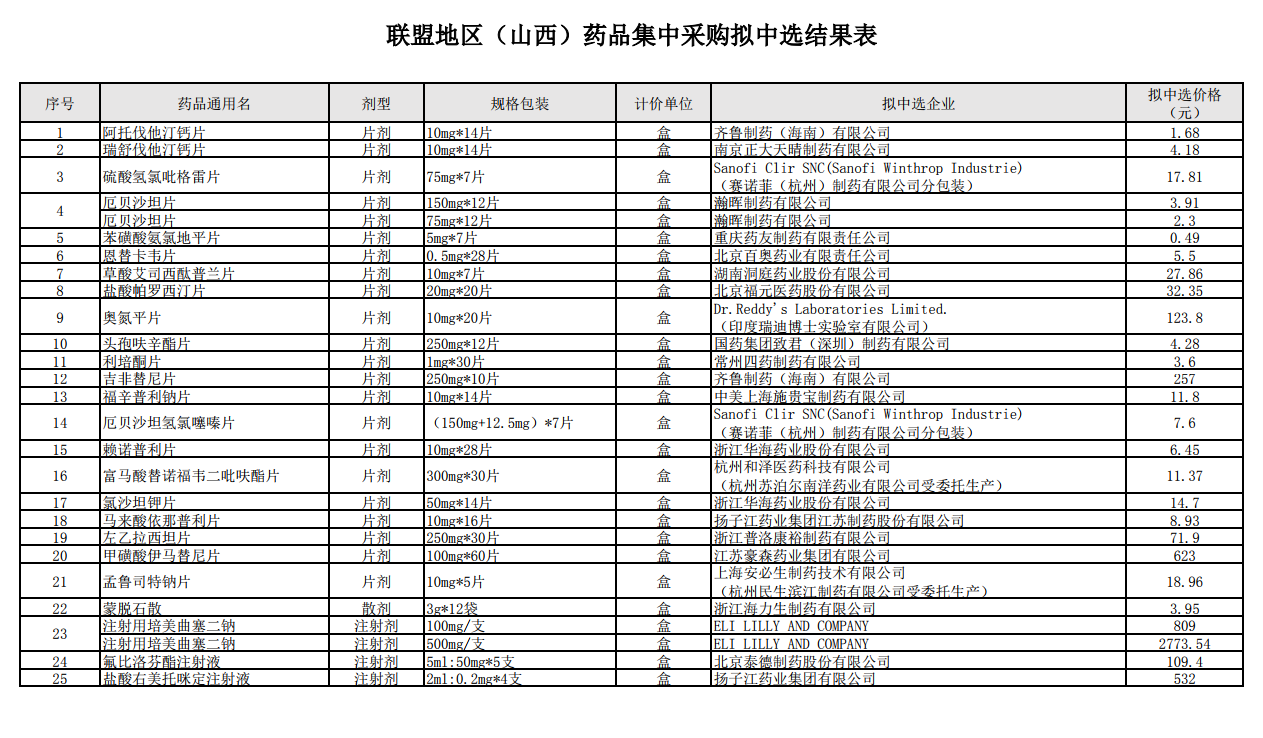 联盟地区（山西）药品集中采购拟中选结果表

| 序号 | 药品通用名 | 剂型 | 规格包装 | 计价单位 | 拟中选企业 | 拟中选价格（元） |
|---|---|---|---|---|---|---|
| 1 | 阿托伐他汀钙片 | 片剂 | 10mg*14片 | 盒 | 齐鲁制药（海南）有限公司 | 1.68 |
| 2 | 瑞舒伐他汀钙片 | 片剂 | 10mg*14片 | 盒 | 南京正大天晴制药有限公司 | 4.18 |
| 3 | 硫酸氢氯吡格雷片 | 片剂 | 75mg*7片 | 盒 | Sanofi Clir SNC(Sanofi Winthrop Industrie)（赛诺菲（杭州）制药有限公司分包装） | 17.81 |
| 4 | 厄贝沙坦片 | 片剂 | 150mg*12片 | 盒 | 瀚晖制药有限公司 | 3.91 |
| | 厄贝沙坦片 | 片剂 | 75mg*12片 | 盒 | 瀚晖制药有限公司 | 2.3 |
| 5 | 苯磺酸氨氯地平片 | 片剂 | 5mg*7片 | 盒 | 重庆药友制药有限责任公司 | 0.49 |
| 6 | 恩替卡韦片 | 片剂 | 0.5mg*28片 | 盒 | 北京百奥药业有限责任公司 | 5.5 |
| 7 | 草酸艾司西酞普兰片 | 片剂 | 10mg*7片 | 盒 | 湖南洞庭药业股份有限公司 | 27.86 |
| 8 | 盐酸帕罗西汀片 | 片剂 | 20mg*20片 | 盒 | 北京福元医药股份有限公司 | 32.35 |
| 9 | 奥氮平片 | 片剂 | 10mg*20片 | 盒 | Dr.Reddy's Laboratories Limited.（印度瑞迪博士实验室有限公司） | 123.8 |
| 10 | 头孢呋辛酯片 | 片剂 | 250mg*12片 | 盒 | 国药集团致君（深圳）制药有限公司 | 4.28 |
| 11 | 利培酮片 | 片剂 | 1mg*30片 | 盒 | 常州四药制药有限公司 | 3.6 |
| 12 | 吉非替尼片 | 片剂 | 250mg*10片 | 盒 | 齐鲁制药（海南）有限公司 | 257 |
| 13 | 福辛普利钠片 | 片剂 | 10mg*14片 | 盒 | 中美上海施贵宝制药有限公司 | 11.8 |
| 14 | 厄贝沙坦氢氯噻嗪片 | 片剂 | （150mg+12.5mg）*7片 | 盒 | Sanofi Clir SNC(Sanofi Winthrop Industrie)（赛诺菲（杭州）制药有限公司分包装） | 7.6 |
| 15 | 赖诺普利片 | 片剂 | 10mg*28片 | 盒 | 浙江华海药业股份有限公司 | 6.45 |
| 16 | 富马酸替诺福韦二吡呋酯片 | 片剂 | 300mg*30片 | 盒 | 杭州和泽医药科技有限公司（杭州苏泊尔南洋药业有限公司受委托生产） | 11.37 |
| 17 | 氯沙坦钾片 | 片剂 | 50mg*14片 | 盒 | 浙江华海药业股份有限公司 | 14.7 |
| 18 | 马来酸依那普利片 | 片剂 | 10mg*16片 | 盒 | 扬子江药业集团江苏制药股份有限公司 | 8.93 |
| 19 | 左乙拉西坦片 | 片剂 | 250mg*30片 | 盒 | 浙江普洛康裕制药有限公司 | 71.9 |
| 20 | 甲磺酸伊马替尼片 | 片剂 | 100mg*60片 | 盒 | 江苏豪森药业集团有限公司 | 623 |
| 21 | 孟鲁司特钠片 | 片剂 | 10mg*5片 | 盒 | 上海安必生制药技术有限公司（杭州民生滨江制药有限公司受委托生产） | 18.96 |
| 22 | 蒙脱石散 | 散剂 | 3g*12袋 | 盒 | 浙江海力生制药有限公司 | 3.95 |
| 23 | 注射用培美曲塞二钠 | 注射剂 | 100mg/支 | 盒 | ELI LILLY AND COMPANY | 809 |
| | 注射用培美曲塞二钠 | 注射剂 | 500mg/支 | 盒 | ELI LILLY AND COMPANY | 2773.54 |
| 24 | 氟比洛芬酯注射液 | 注射剂 | 5ml:50mg*5支 | 盒 | 北京泰德制药股份有限公司 | 109.4 |
| 25 | 盐酸右美托咪定注射液 | 注射剂 | 2ml:0.2mg*4支 | 盒 | 扬子江药业集团有限公司 | 532 |